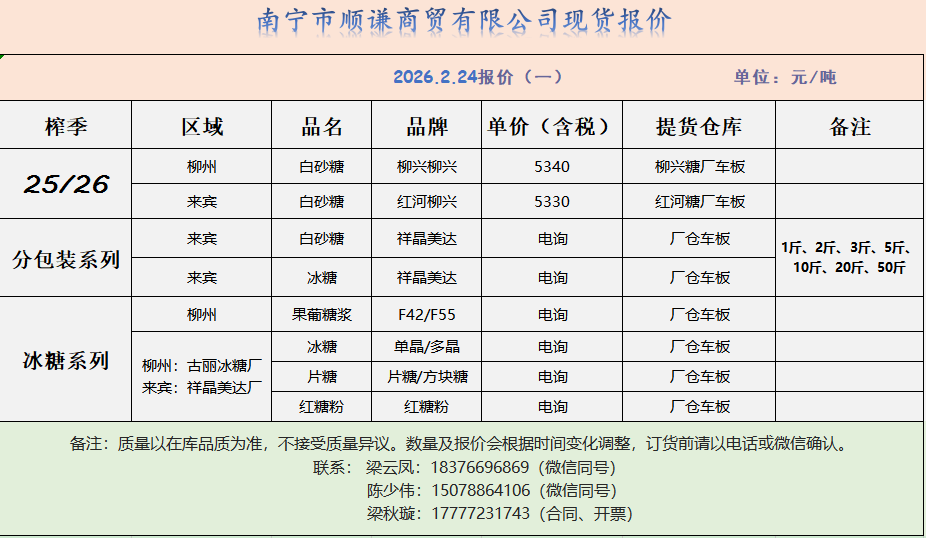 南宁市顺谦商贸有限公司现货报价

2026.2.24报价（一） 单位：元/吨

| 榨季 | 区域 | 品名 | 品牌 | 单价（含税） | 提货仓库 | 备注 |
|---|---|---|---|---|---|---|
| 25/26 | 柳州 | 白砂糖 | 柳兴柳兴 | 5340 | 柳兴糖厂车板 | |
| | 来宾 | 白砂糖 | 红河柳兴 | 5330 | 红河糖厂车板 | |
| 分包装系列 | 来宾 | 白砂糖 | 祥晶美达 | 电询 | 厂仓车板 | 1斤、2斤、3斤、5斤、10斤、20斤、50斤 |
| | 来宾 | 冰糖 | 祥晶美达 | 电询 | 厂仓车板 | |
| 冰糖系列 | 柳州 | 果葡糖浆 | F42/F55 | 电询 | 厂仓车板 | |
| | 柳州：古丽冰糖厂 来宾：祥晶美达厂 | 冰糖 | 单晶/多晶 | 电询 | 厂仓车板 | |
| | | 片糖 | 片糖/方块糖 | 电询 | 厂仓车板 | |
| | | 红糖粉 | 红糖粉 | 电询 | 厂仓车板 | |

备注：质量以在库品质为准，不接受质量异议。数量及报价会根据时间变化调整，订货前请以电话或微信确认。

联系：梁云凤：18376696869（微信同号）
陈少伟：15078864106（微信同号）
梁秋璇：17777231743（合同、开票）